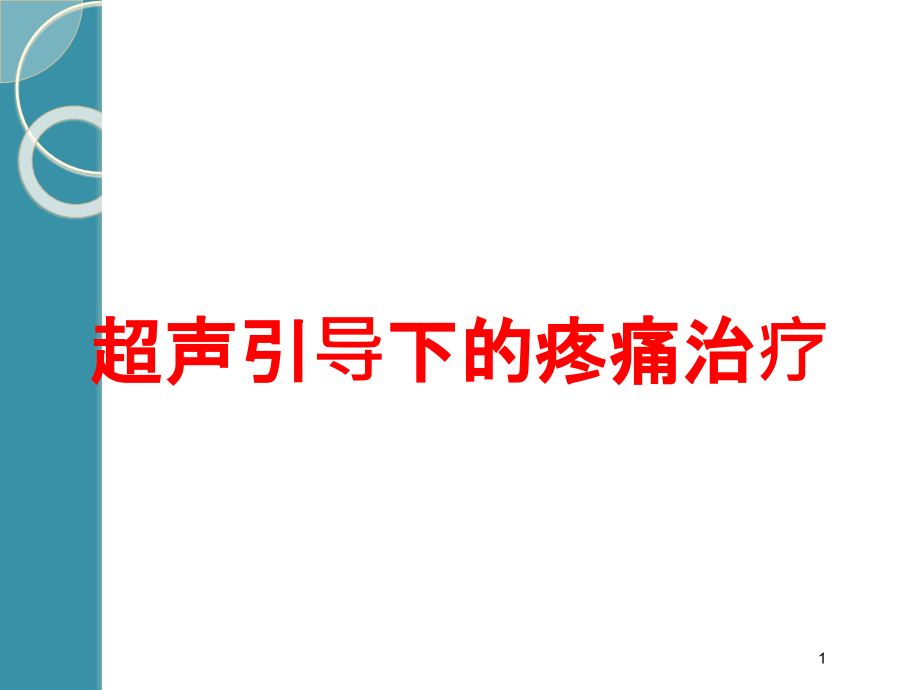 超声引导下的疼痛治疗

1